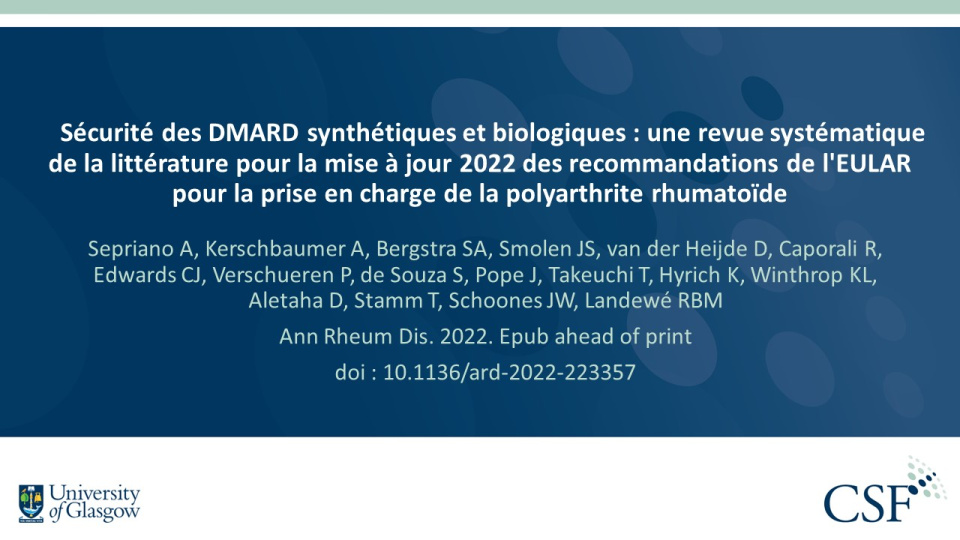 Sécurité des DMARD synthétiques et biologiques : une revue systématique de la littérature pour la mise à jour 2022 des recommandations de l'EULAR pour la prise en charge de la polyarthrite rhumatoïde

Sepriano A, Kerschbaumer A, Bergstra SA, Smolen JS, van der Heijde D, Caporali R, Edwards CJ, Verschueren P, de Souza S, Pope J, Takeuchi T, Hyrich K, Winthrop KL, Aletaha D, Stamm T, Schoones JW, Landewé RBM

Ann Rheum Dis. 2022. Epub ahead of print

doi : 10.1136/ard-2022-223357

University of Glasgow

CSF